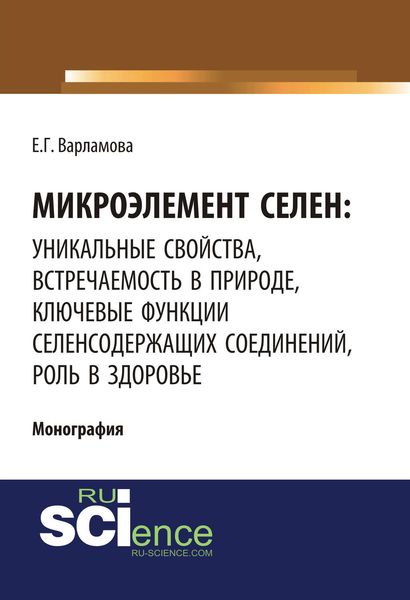 Е.Г. Варламова

МИКРОЭЛЕМЕНТ СЕЛЕН:
УНИКАЛЬНЫЕ СВОЙСТВА, ВСТРЕЧАЕМОСТЬ В ПРИРОДЕ, КЛЮЧЕВЫЕ ФУНКЦИИ СЕЛЕНСОДЕРЖАЩИХ СОЕДИНЕНИЙ, РОЛЬ В ЗДОРОВЬЕ

Монография

RU
SCIence
RU-SCIENCE.COM